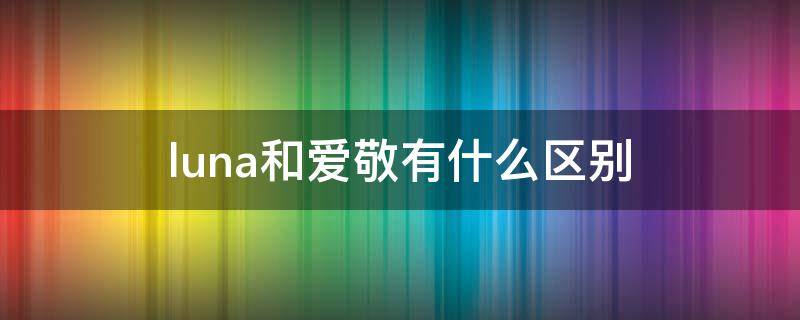 luna和爱敬有什么区别